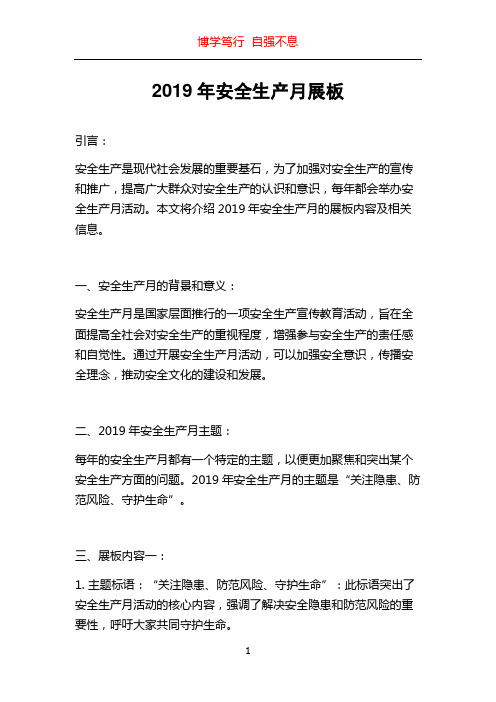 博学笃行 自强不息

2019 年安全生产月展板

引言：

安全生产是现代社会发展的重要基石，为了加强对安全生产的宣传和推广，提高广大群众对安全生产的认识和意识，每年都会举办安全生产月活动。本文将介绍 2019 年安全生产月的展板内容及相关信息。

一、安全生产月的背景和意义：

安全生产月是国家层面推行的一项安全生产宣传教育活动，旨在全面提高全社会对安全生产的重视程度，增强参与安全生产的责任感和自觉性。通过开展安全生产月活动，可以加强安全意识，传播安全理念，推动安全文化的建设和发展。

二、2019 年安全生产月主题：

每年的安全生产月都有一个特定的主题，以便更加聚焦和突出某个安全生产方面的问题。2019 年安全生产月的主题是“关注隐患、防范风险、守护生命”。

三、展板内容一：

1. 主题标语：“关注隐患、防范风险、守护生命”：此标语突出了安全生产月活动的核心内容，强调了解决安全隐患和防范风险的重要性，呼吁大家共同守护生命。

1